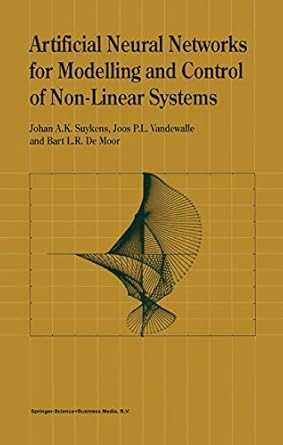 Artificial Neural Networks for Modelling and Control of Non-Linear Systems

Johan A.K. Suykens, Joos P.L. Vandewalle and Bart L.R. De Moor

Springer-Science+Business Media, B.V.